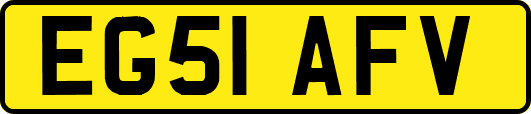 EG51 AFV